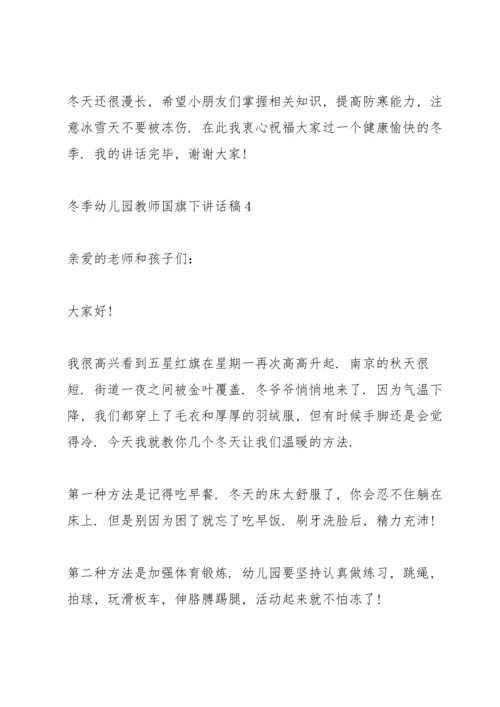 冬天还很漫长，希望小朋友们掌握相关知识，提高防寒能力，注意冰雪天不要被冻伤．在此我衷心祝福大家过一个健康愉快的冬季．我的讲话完毕，谢谢大家！

冬季幼儿园教师国旗下讲话稿4

亲爱的老师和孩子们：

大家好！

我很高兴看到五星红旗在星期一再次高高升起．南京的秋天很短．街道一夜之间被金叶覆盖．冬爷爷悄悄地来了．因为气温下降，我们都穿上了毛衣和厚厚的羽绒服，但有时候手脚还是会觉得冷．今天我就教你几个冬天让我们温暖的方法．

第一种方法是记得吃早餐．冬天的床太舒服了，你会忍不住躺在床上．但是别因为困了就忘了吃早饭．刷牙洗脸后，精力充沛！

第二种方法是加强体育锻炼．幼儿园要坚持认真做练习，跳绳，拍球，玩滑板车，伸胳膊踢腿，活动起来就不怕冻了！